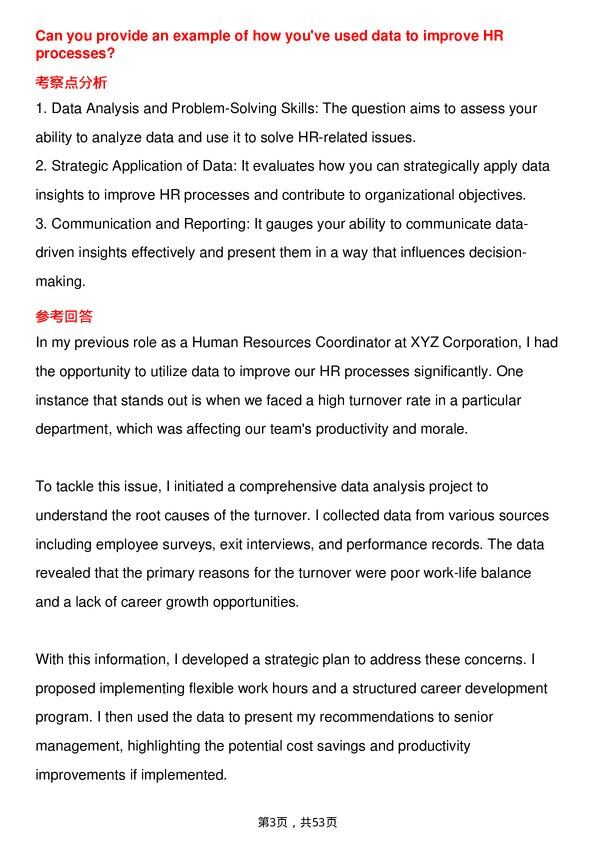 Can you provide an example of how you've used data to improve HR processes?

考察点分析

1. Data Analysis and Problem-Solving Skills: The question aims to assess your ability to analyze data and use it to solve HR-related issues.

2. Strategic Application of Data: It evaluates how you can strategically apply data insights to improve HR processes and contribute to organizational objectives.

3. Communication and Reporting: It gauges your ability to communicate data-driven insights effectively and present them in a way that influences decision-making.

参考回答

In my previous role as a Human Resources Coordinator at XYZ Corporation, I had the opportunity to utilize data to improve our HR processes significantly. One instance that stands out is when we faced a high turnover rate in a particular department, which was affecting our team's productivity and morale.

To tackle this issue, I initiated a comprehensive data analysis project to understand the root causes of the turnover. I collected data from various sources including employee surveys, exit interviews, and performance records. The data revealed that the primary reasons for the turnover were poor work-life balance and a lack of career growth opportunities.

With this information, I developed a strategic plan to address these concerns. I proposed implementing flexible work hours and a structured career development program. I then used the data to present my recommendations to senior management, highlighting the potential cost savings and productivity improvements if implemented.

第3页，共53页